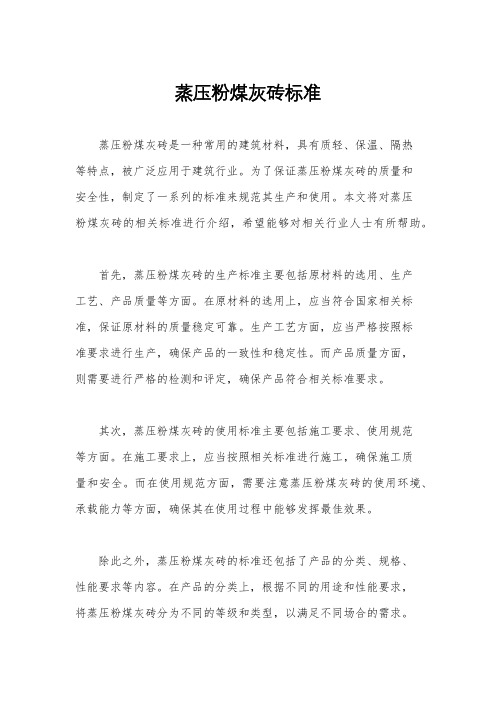 蒸压粉煤灰砖标准

蒸压粉煤灰砖是一种常用的建筑材料，具有质轻、保温、隔热等特点，被广泛应用于建筑行业。为了保证蒸压粉煤灰砖的质量和安全性，制定了一系列的标准来规范其生产和使用。本文将对蒸压粉煤灰砖的相关标准进行介绍，希望能够对相关行业人士有所帮助。

首先，蒸压粉煤灰砖的生产标准主要包括原材料的选用、生产工艺、产品质量等方面。在原材料的选用上，应当符合国家相关标准，保证原材料的质量稳定可靠。生产工艺方面，应当严格按照标准要求进行生产，确保产品的一致性和稳定性。而产品质量方面，则需要进行严格的检测和评定，确保产品符合相关标准要求。

其次，蒸压粉煤灰砖的使用标准主要包括施工要求、使用规范等方面。在施工要求上，应当按照相关标准进行施工，确保施工质量和安全。而在使用规范方面，需要注意蒸压粉煤灰砖的使用环境、承载能力等方面，确保其在使用过程中能够发挥最佳效果。

除此之外，蒸压粉煤灰砖的标准还包括了产品的分类、规格、性能要求等内容。在产品的分类上，根据不同的用途和性能要求，将蒸压粉煤灰砖分为不同的等级和类型，以满足不同场合的需求。